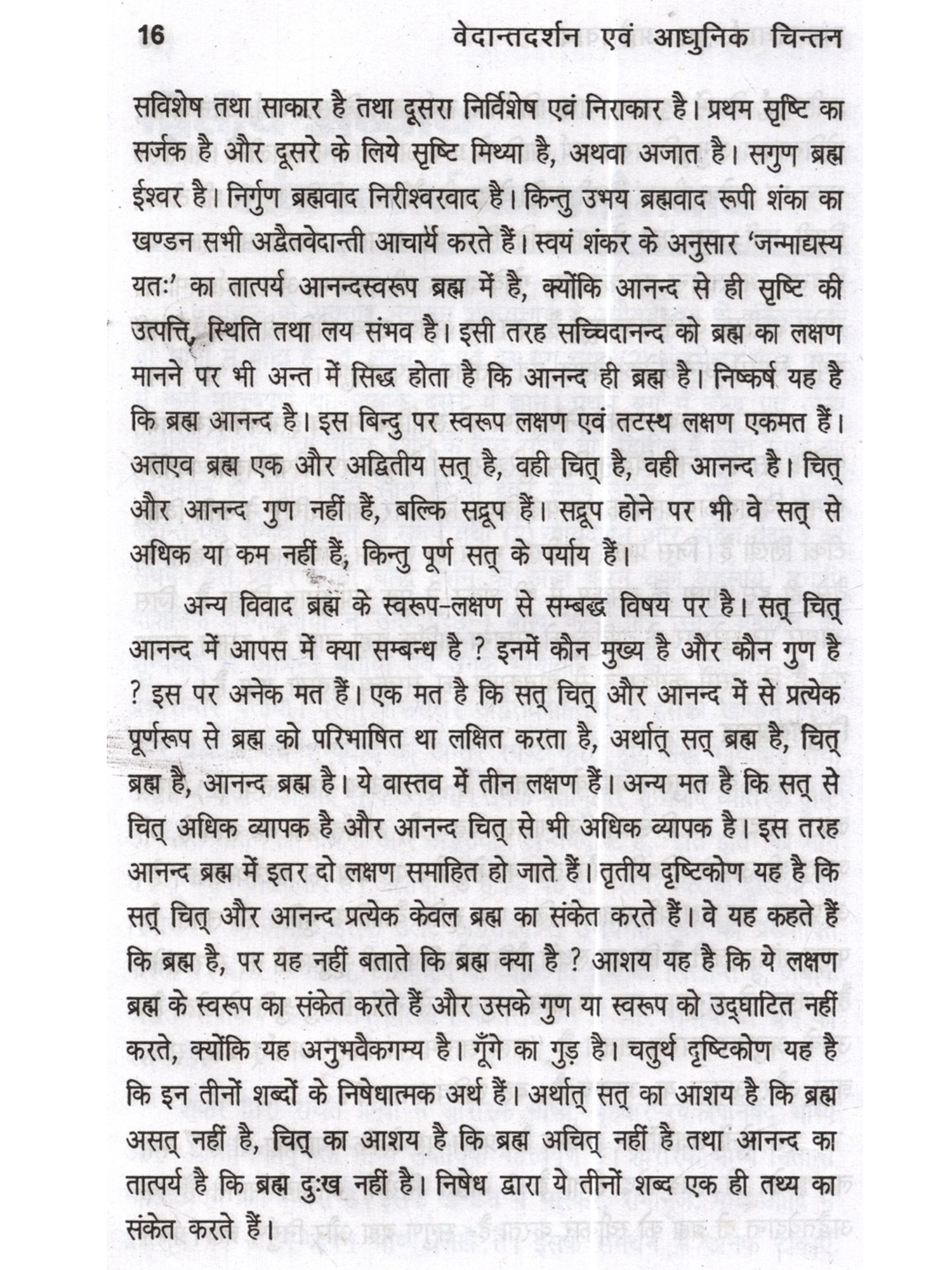 16 वेदान्तदर्शन एवं आधुनिक चिन्तन

सविशेष तथा साकार है तथा दूसरा निर्विशेष एवं निराकार है। प्रथम सृष्टि का सर्जक है और दूसरे के लिये सृष्टि मिथ्या है, अथवा अजात है। सगुण ब्रह्म ईश्वर है। निर्गुण ब्रह्मवाद निरीश्वरवाद है। किन्तु उभय ब्रह्मवाद रूपी शंका का खण्डन सभी अद्वैतवेदान्ती आचार्य करते हैं। स्वयं शंकर के अनुसार 'जन्माद्यस्य यतः' का तात्पर्य आनन्दस्वरूप ब्रह्म में है, क्योंकि आनन्द से ही सृष्टि की उत्पत्ति, स्थिति तथा लय संभव है। इसी तरह सच्चिदानन्द को ब्रह्म का लक्षण मानने पर भी अन्त में सिद्ध होता है कि आनन्द ही ब्रह्म है। निष्कर्ष यह है कि ब्रह्म आनन्द है। इस बिन्दु पर स्वरूप लक्षण एवं तटस्थ लक्षण एकमत हैं। अतएव ब्रह्म एक और अद्वितीय सत् है, वही चित् है, वही आनन्द है। चित् और आनन्द गुण नहीं हैं, बल्कि सद्रूप हैं। सद्रूप होने पर भी वे सत् से अधिक या कम नहीं हैं, किन्तु पूर्ण सत् के पर्याय हैं।

अन्य विवाद ब्रह्म के स्वरूप-लक्षण से सम्बद्ध विषय पर है। सत् चित् आनन्द में आपस में क्या सम्बन्ध है ? इनमें कौन मुख्य है और कौन गुण है ? इस पर अनेक मत हैं। एक मत है कि सत् चित् और आनन्द में से प्रत्येक पूर्णरूप से ब्रह्म को परिभाषित था लक्षित करता है, अर्थात् सत् ब्रह्म है, चित् ब्रह्म है, आनन्द ब्रह्म है। ये वास्तव में तीन लक्षण हैं। अन्य मत है कि सत् से चित् अधिक व्यापक है और आनन्द चित् से भी अधिक व्यापक है। इस तरह आनन्द ब्रह्म में इतर दो लक्षण समाहित हो जाते हैं। तृतीय दृष्टिकोण यह है कि सत् चित् और आनन्द प्रत्येक केवल ब्रह्म का संकेत करते हैं। वे यह कहते हैं कि ब्रह्म है, पर यह नहीं बताते कि ब्रह्म क्या है ? आशय यह है कि ये लक्षण ब्रह्म के स्वरूप का संकेत करते हैं और उसके गुण या स्वरूप को उद्घाटित नहीं करते, क्योंकि यह अनुभवैकगम्य है। गूँगे का गुड़ है। चतुर्थ दृष्टिकोण यह है कि इन तीनों शब्दों के निषेधात्मक अर्थ हैं। अर्थात् सत् का आशय है कि ब्रह्म असत् नहीं है, चित् का आशय है कि ब्रह्म अचित् नहीं है तथा आनन्द का तात्पर्य है कि ब्रह्म दुःख नहीं है। निषेध द्वारा ये तीनों शब्द एक ही तथ्य का संकेत करते हैं।